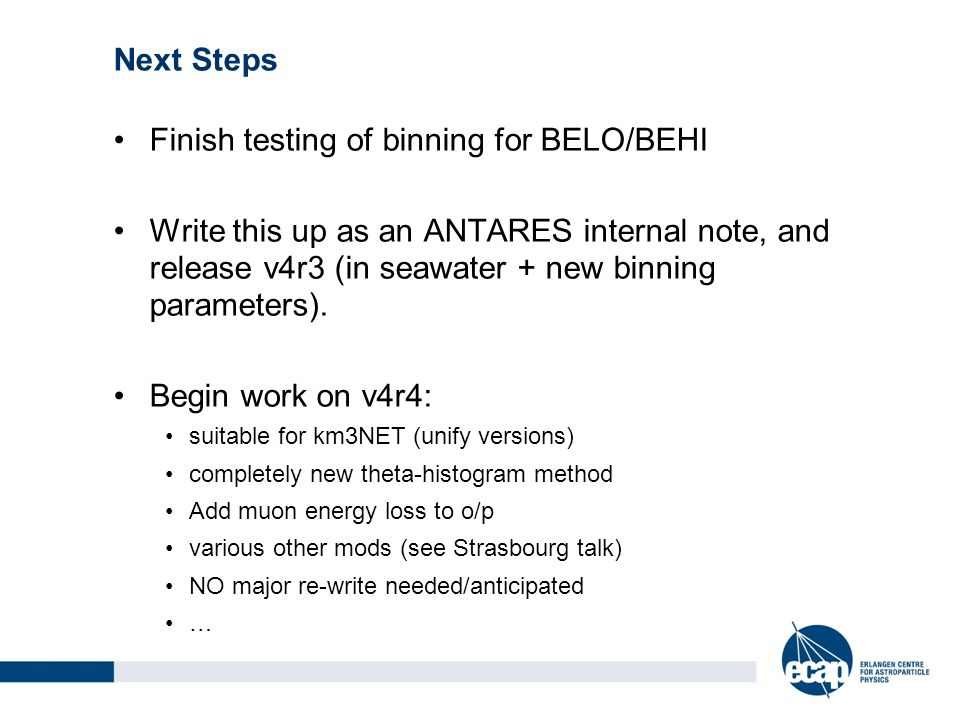 Next Steps

• Finish testing of binning for BELO/BEHI

• Write this up as an ANTARES internal note, and release v4r3 (in seawater + new binning parameters).

• Begin work on v4r4:
  • suitable for km3NET (unify versions)
  • completely new theta-histogram method
  • Add muon energy loss to o/p
  • various other mods (see Strasbourg talk)
  • NO major re-write needed/anticipated
  • …

ecap ERLANGEN CENTRE FOR ASTROPARTICLE PHYSICS